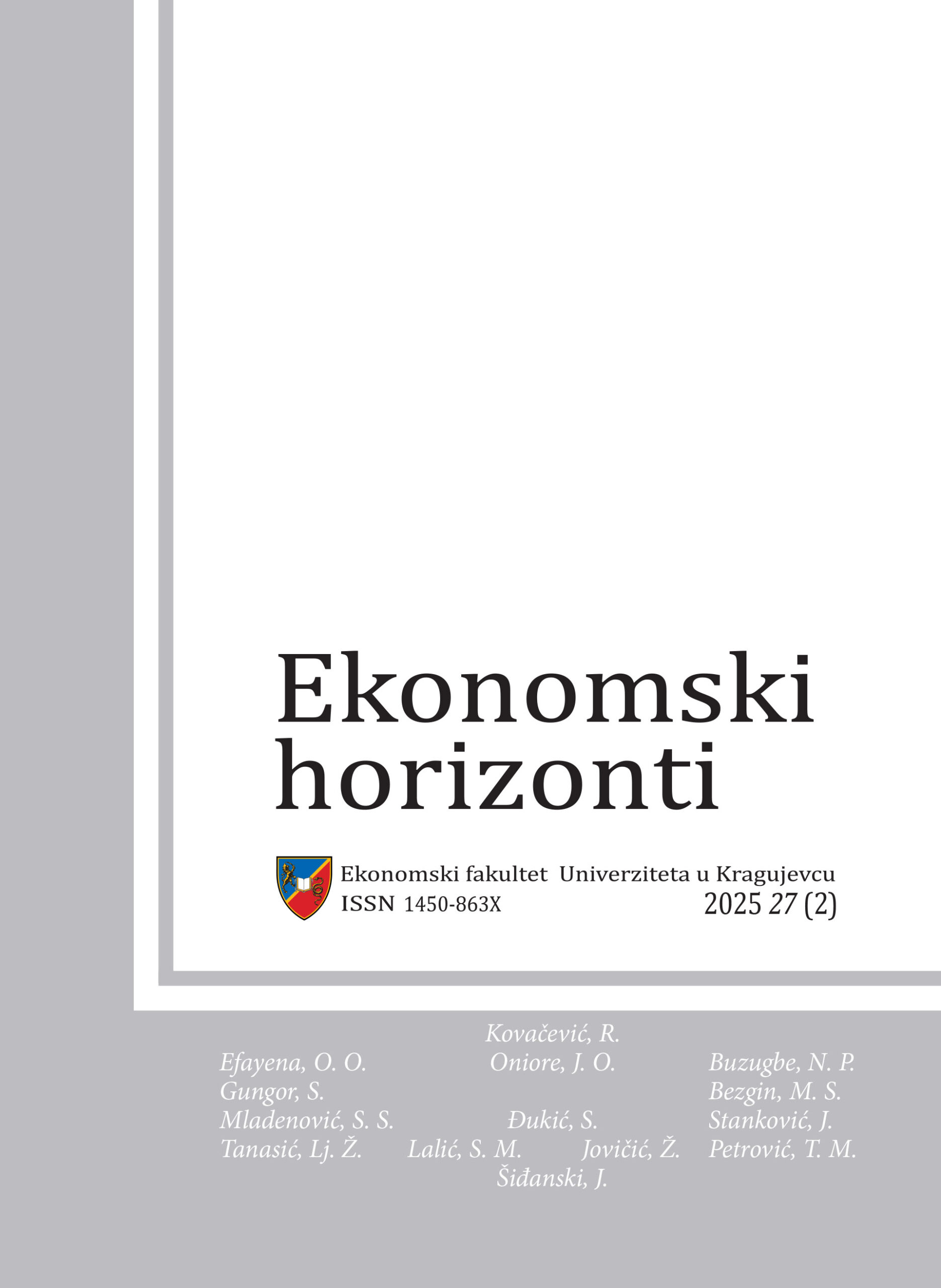 Ekonomski horizonti

Ekonomski fakultet Univerziteta u Kragujevcu
ISSN 1450-863X
2025 27 (2)

Kovačević, R.
Efayena, O. O. Oniore, J. O. Buzugbe, N. P.
Gungor, S. Bezgin, M. S.
Mladenović, S. S. Đukić, S. Stanković, J.
Tanasić, Lj. Ž. Lalić, S. M. Jovičić, Ž. Petrović, T. M.
Šiđanski, J.